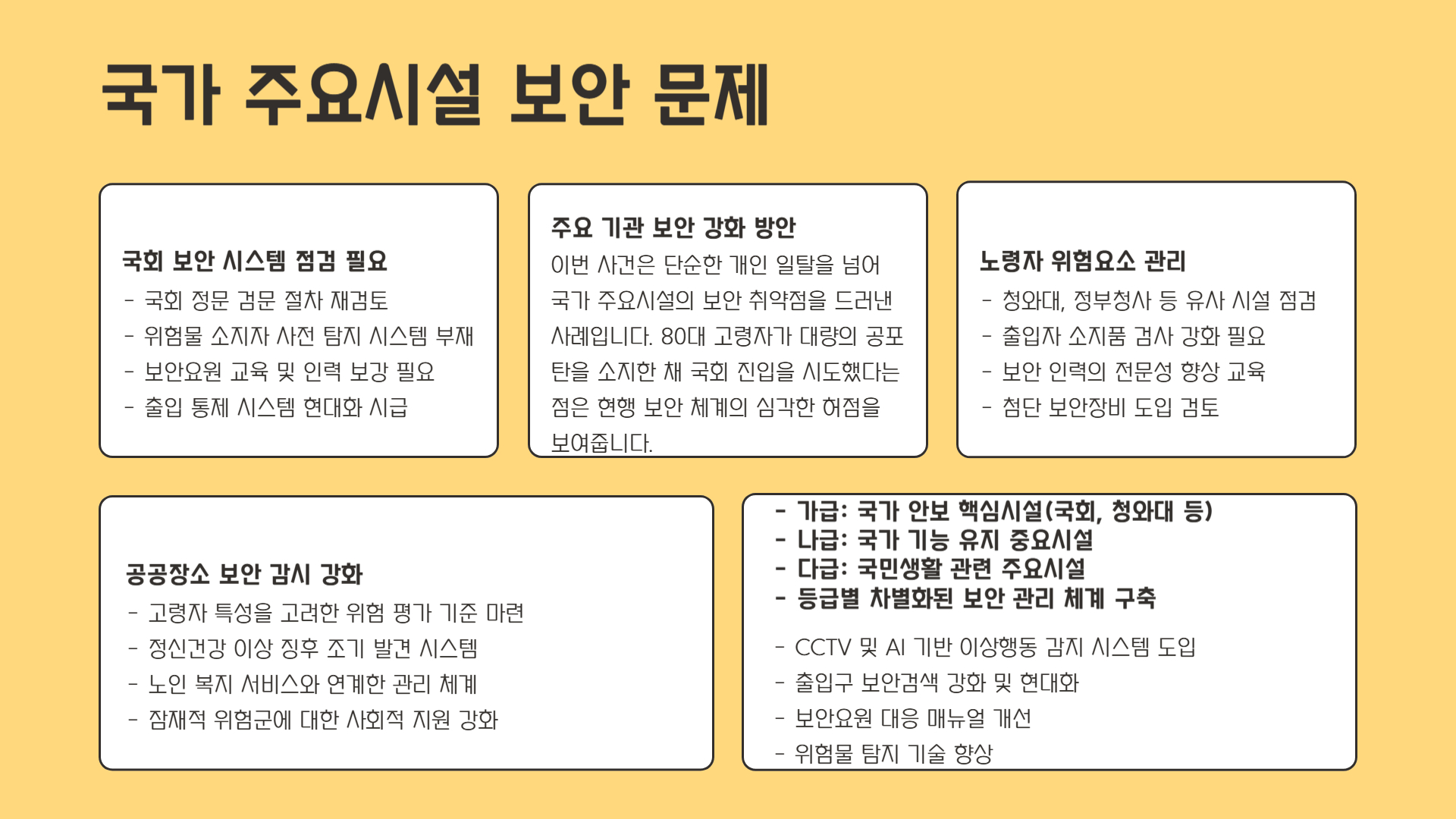 국가 주요시설 보안 문제

국회 보안 시스템 점검 필요
- 국회 정문 검문 절차 재검토
- 위험물 소지자 사전 탐지 시스템 부재
- 보안요원 교육 및 인력 보강 필요
- 출입 통제 시스템 현대화 시급

주요 기관 보안 강화 방안
이번 사건은 단순한 개인 일탈을 넘어 국가 주요시설의 보안 취약점을 드러낸 사례입니다. 80대 고령자가 대량의 공포탄을 소지한 채 국회 진입을 시도했다는 점은 현행 보안 체계의 심각한 허점을 보여줍니다.

노령자 위험요소 관리
- 청와대, 정부청사 등 유사 시설 점검
- 출입자 소지품 검사 강화 필요
- 보안 인력의 전문성 향상 교육
- 첨단 보안장비 도입 검토

공공장소 보안 감시 강화
- 고령자 특성을 고려한 위험 평가 기준 마련
- 정신건강 이상 징후 조기 발견 시스템
- 노인 복지 서비스와 연계한 관리 체계
- 잠재적 위험군에 대한 사회적 지원 강화

- 가급: 국가 안보 핵심시설(국회, 청와대 등)
- 나급: 국가 기능 유지 중요시설
- 다급: 국민생활 관련 주요시설
- 등급별 차별화된 보안 관리 체계 구축

- CCTV 및 AI 기반 이상행동 감지 시스템 도입
- 출입구 보안검색 강화 및 현대화
- 보안요원 대응 매뉴얼 개선
- 위험물 탐지 기술 향상